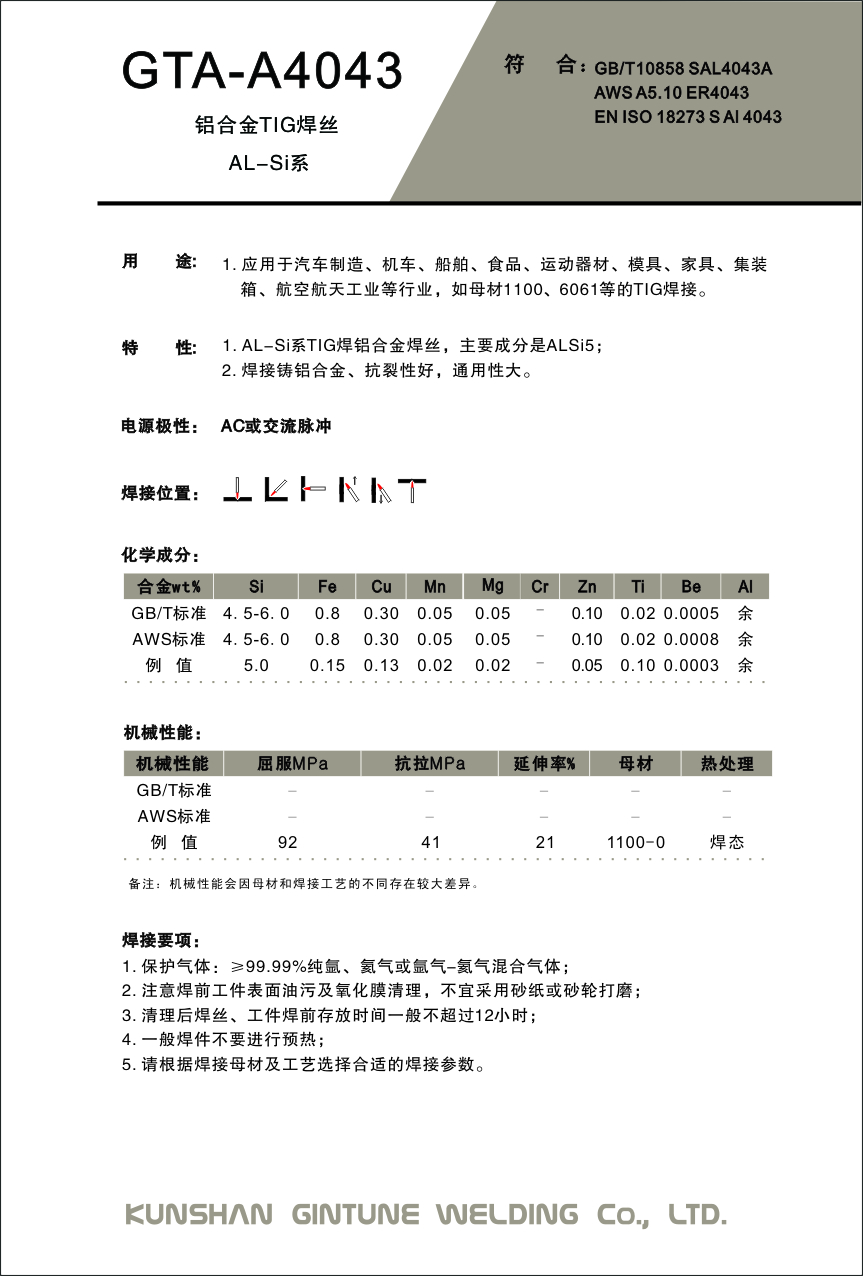 GTA-A4043

铝合金TIG焊丝

AL-Si系

符　合：GB/T10858 SAL4043A
AWS A5.10 ER4043
EN ISO 18273 S Al 4043

用　途：1. 应用于汽车制造、机车、船舶、食品、运动器材、模具、家具、集装箱、航空航天工业等行业，如母材1100、6061等的TIG焊接。

特　性：1. AL-Si系TIG焊铝合金焊丝，主要成分是ALSi5；
2. 焊接铸铝合金、抗裂性好，通用性大。

电源极性：AC或交流脉冲

焊接位置：

化学成分：

| 合金wt% | Si | Fe | Cu | Mn | Mg | Cr | Zn | Ti | Be | Al |
|---|---|---|---|---|---|---|---|---|---|---|
| GB/T标准 | 4.5-6.0 | 0.8 | 0.30 | 0.05 | 0.05 | - | 0.10 | 0.02 | 0.0005 | 余 |
| AWS标准 | 4.5-6.0 | 0.8 | 0.30 | 0.05 | 0.05 | - | 0.10 | 0.02 | 0.0008 | 余 |
| 例 值 | 5.0 | 0.15 | 0.13 | 0.02 | 0.02 | - | 0.05 | 0.10 | 0.0003 | 余 |

机械性能：

| 机械性能 | 屈服MPa | 抗拉MPa | 延伸率% | 母材 | 热处理 |
|---|---|---|---|---|---|
| GB/T标准 | - | - | - | - | - |
| AWS标准 | - | - | - | - | - |
| 例 值 | 92 | 41 | 21 | 1100-0 | 焊态 |

备注：机械性能会因母材和焊接工艺的不同存在较大差异。

焊接要项：
1. 保护气体：≥99.99%纯氩、氦气或氩气-氦气混合气体；
2. 注意焊前工件表面油污及氧化膜清理，不宜采用砂纸或砂轮打磨；
3. 清理后焊丝、工件焊前存放时间一般不超过12小时；
4. 一般焊件不要进行预热；
5. 请根据焊接母材及工艺选择合适的焊接参数。

KUNSHAN GINTUNE WELDING Co., LTD.